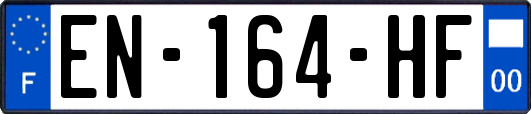 F
EN-164-HF
00